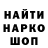 НАЙТИ
НАРКО
ШОП